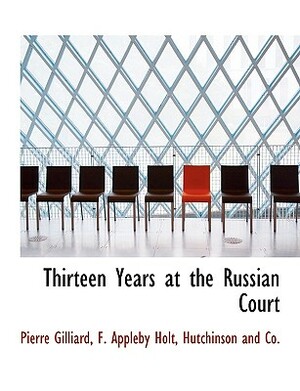 Thirteen Years at the Russian Court

Pierre Gilliard, F. Appleby Holt, Hutchinson and Co.